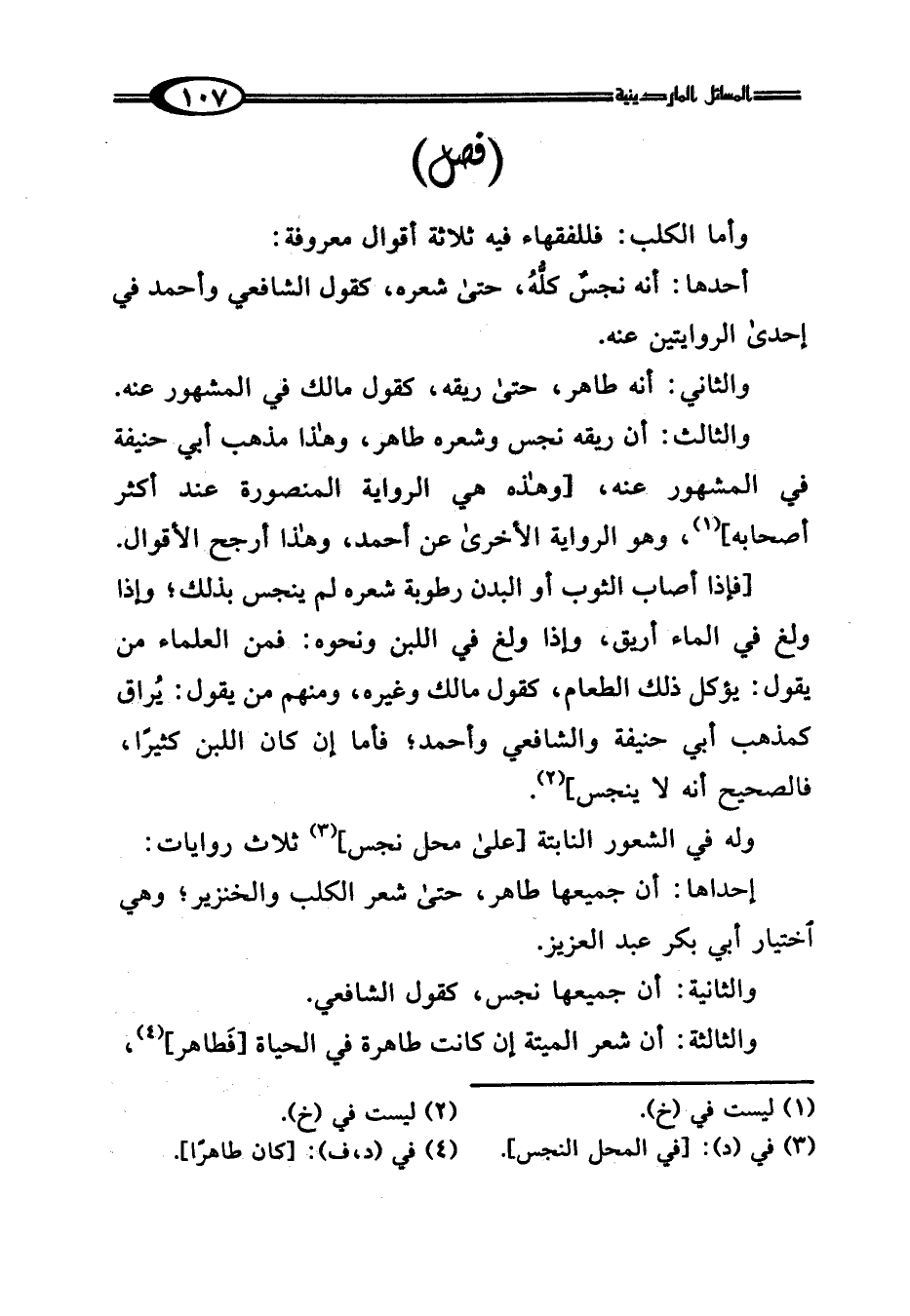 المسائل الماردينية ١٠٧

(فصل)

وأما الكلب: فللفقهاء فيه ثلاثة أقوال معروفة:

أحدها: أنه نجسٌ كلُّهُ، حتىٰ شعره، كقول الشافعي وأحمد في إحدىٰ الروايتين عنه.

والثاني: أنه طاهر، حتىٰ ريقه، كقول مالك في المشهور عنه.

والثالث: أن ريقه نجس وشعره طاهر، وهٰذا مذهب أبي حنيفة في المشهور عنه، [وهٰذه هي الرواية المنصورة عند أكثر أصحابه]$^{(١)}$، وهو الرواية الأخرىٰ عن أحمد، وهٰذا أرجح الأقوال.

[فإذا أصاب الثوب أو البدن رطوبة شعره لم ينجس بذلك؛ وإذا ولغ في الماء أريق، وإذا ولغ في اللبن ونحوه: فمن العلماء من يقول: يؤكل ذلك الطعام، كقول مالك وغيره، ومنهم من يقول: يُراق كمذهب أبي حنيفة والشافعي وأحمد؛ فأما إن كان اللبن كثيرًا، فالصحيح أنه لا ينجس]$^{(٢)}$.

وله في الشعور النابتة [علىٰ محل نجس]$^{(٣)}$ ثلاث روايات:

إحداها: أن جميعها طاهر، حتىٰ شعر الكلب والخنزير؛ وهي ٱختيار أبي بكر عبد العزيز.

والثانية: أن جميعها نجس، كقول الشافعي.

والثالثة: أن شعر الميتة إن كانت طاهرة في الحياة [فَطاهر]$^{(٤)}$،

(١) ليست في (خ). (٢) ليست في (خ).
(٣) في (د): [في المحل النجس]. (٤) في (د،ف): [كان طاهرًا].